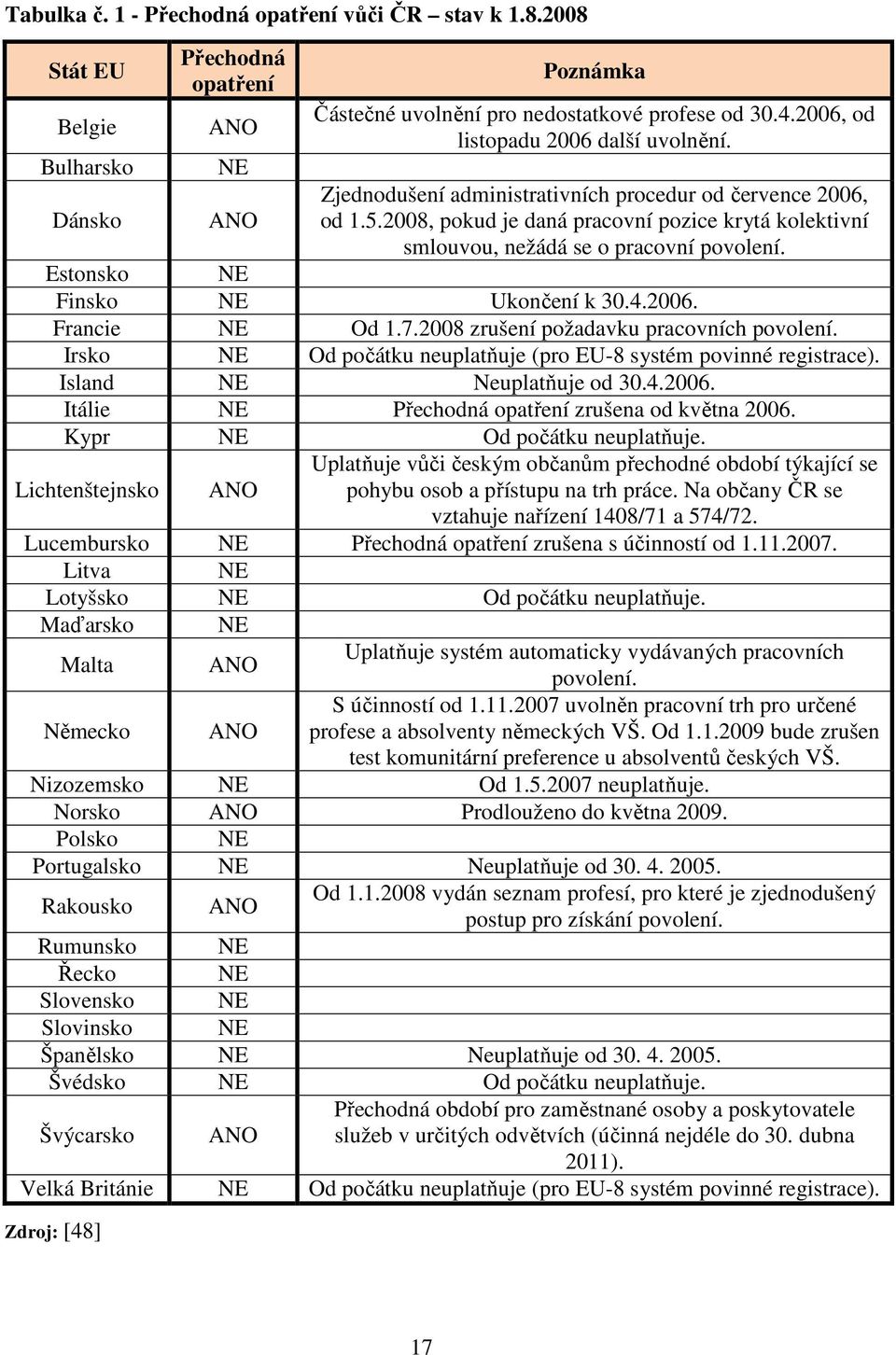 Tabulka č. 1 - Přechodná opatření vůči ČR – stav k 1.8.2008

| Stát EU | Přechodná opatření | Poznámka |
|---|---|---|
| Belgie | ANO | Částečné uvolnění pro nedostatkové profese od 30.4.2006, od listopadu 2006 další uvolnění. |
| Bulharsko | NE | |
| Dánsko | ANO | Zjednodušení administrativních procedur od července 2006, od 1.5.2008, pokud je daná pracovní pozice krytá kolektivní smlouvou, nežádá se o pracovní povolení. |
| Estonsko | NE | |
| Finsko | NE | Ukončení k 30.4.2006. |
| Francie | NE | Od 1.7.2008 zrušení požadavku pracovních povolení. |
| Irsko | NE | Od počátku neuplatňuje (pro EU-8 systém povinné registrace). |
| Island | NE | Neuplatňuje od 30.4.2006. |
| Itálie | NE | Přechodná opatření zrušena od května 2006. |
| Kypr | NE | Od počátku neuplatňuje. |
| Lichtenštejnsko | ANO | Uplatňuje vůči českým občanům přechodné období týkající se pohybu osob a přístupu na trh práce. Na občany ČR se vztahuje nařízení 1408/71 a 574/72. |
| Lucembursko | NE | Přechodná opatření zrušena s účinností od 1.11.2007. |
| Litva | NE | |
| Lotyšsko | NE | Od počátku neuplatňuje. |
| Maďarsko | NE | |
| Malta | ANO | Uplatňuje systém automaticky vydávaných pracovních povolení. |
| Německo | ANO | S účinností od 1.11.2007 uvolněn pracovní trh pro určené profese a absolventy německých VŠ. Od 1.1.2009 bude zrušen test komunitární preference u absolventů českých VŠ. |
| Nizozemsko | NE | Od 1.5.2007 neuplatňuje. |
| Norsko | ANO | Prodlouženo do května 2009. |
| Polsko | NE | |
| Portugalsko | NE | Neuplatňuje od 30. 4. 2005. |
| Rakousko | ANO | Od 1.1.2008 vydán seznam profesí, pro které je zjednodušený postup pro získání povolení. |
| Rumunsko | NE | |
| Řecko | NE | |
| Slovensko | NE | |
| Slovinsko | NE | |
| Španělsko | NE | Neuplatňuje od 30. 4. 2005. |
| Švédsko | NE | Od počátku neuplatňuje. |
| Švýcarsko | ANO | Přechodná období pro zaměstnané osoby a poskytovatele služeb v určitých odvětvích (účinná nejdéle do 30. dubna 2011). |
| Velká Británie | NE | Od počátku neuplatňuje (pro EU-8 systém povinné registrace). |

Zdroj: [48]

17